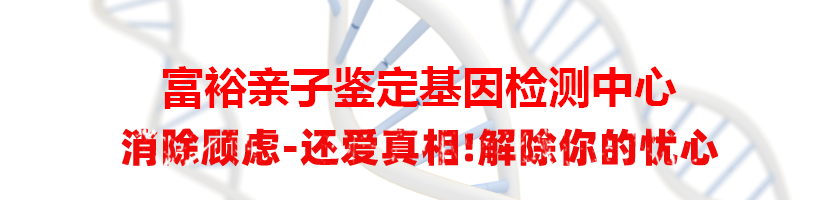 富裕亲子鉴定基因检测中心

消除顾虑-还爱真相!解除你的忧心